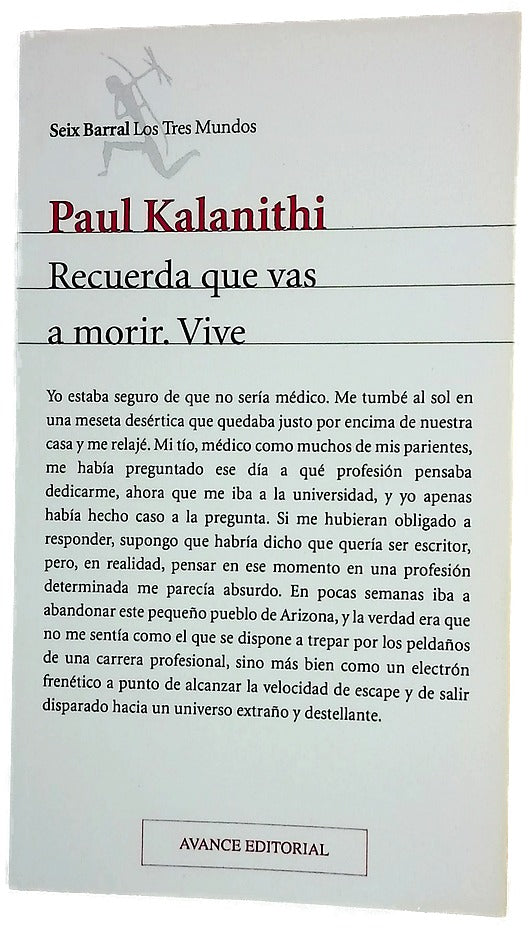 Seix Barral Los Tres Mundos

Paul Kalanithi

Recuerda que vas a morir. Vive

Yo estaba seguro de que no sería médico. Me tumbé al sol en una meseta desértica que quedaba justo por encima de nuestra casa y me relajé. Mi tío, médico como muchos de mis parientes, me había preguntado ese día a qué profesión pensaba dedicarme, ahora que me iba a la universidad, y yo apenas había hecho caso a la pregunta. Si me hubieran obligado a responder, supongo que habría dicho que quería ser escritor, pero, en realidad, pensar en ese momento en una profesión determinada me parecía absurdo. En pocas semanas iba a abandonar este pequeño pueblo de Arizona, y la verdad era que no me sentía como el que se dispone a trepar por los peldaños de una carrera profesional, sino más bien como un electrón frenético a punto de alcanzar la velocidad de escape y de salir disparado hacia un universo extraño y destellante.

AVANCE EDITORIAL